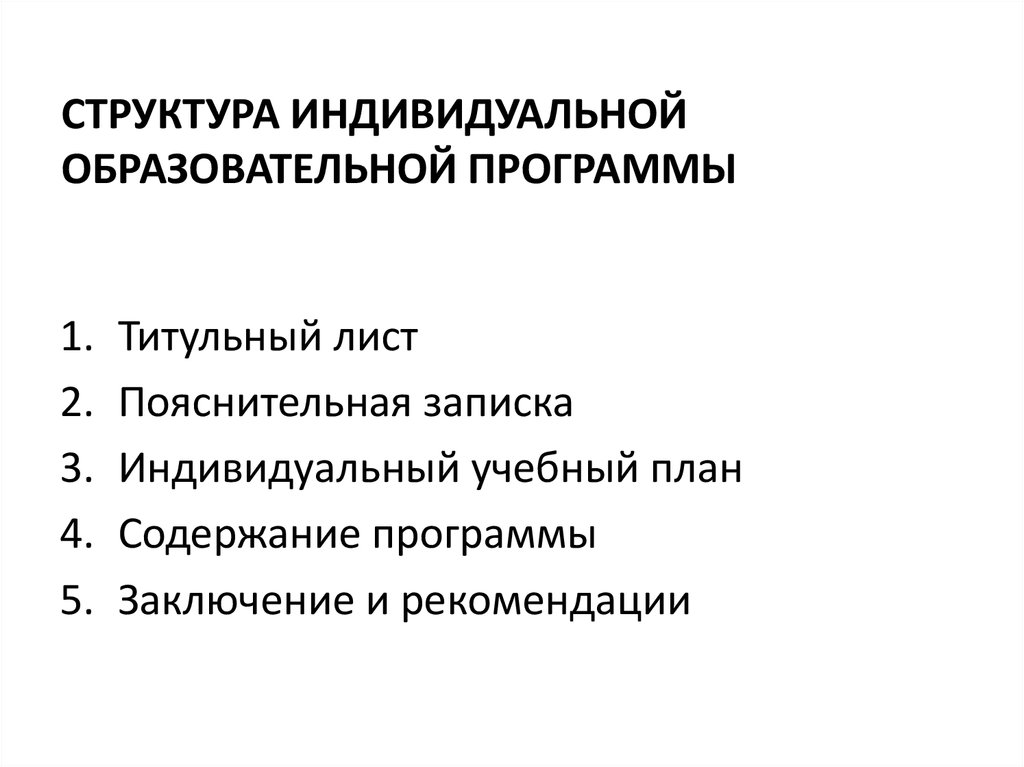 СТРУКТУРА ИНДИВИДУАЛЬНОЙ ОБРАЗОВАТЕЛЬНОЙ ПРОГРАММЫ

1. Титульный лист
2. Пояснительная записка
3. Индивидуальный учебный план
4. Содержание программы
5. Заключение и рекомендации